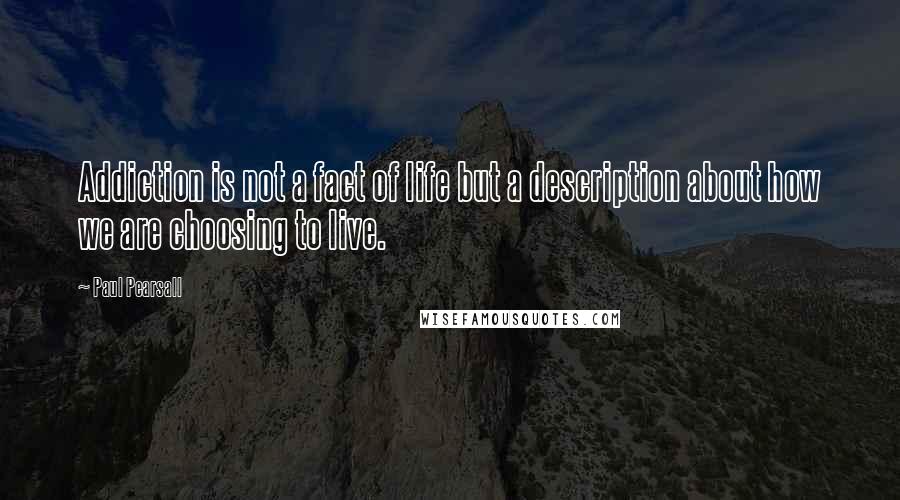 Addiction is not a fact of life but a description about how we are choosing to live.

~ Paul Pearsall

WISEFAMOUSQUOTES.COM